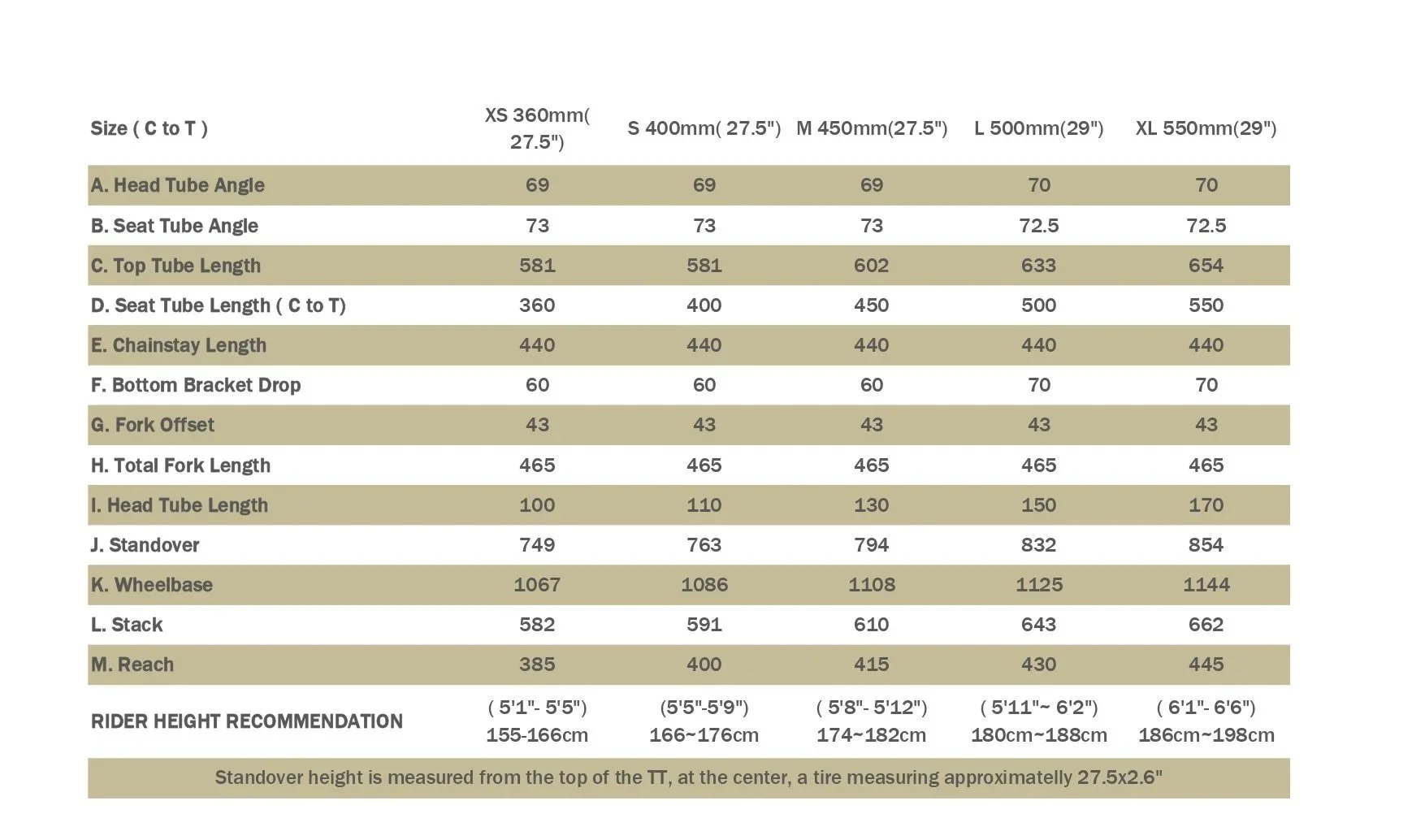 | Size ( C to T ) | XS 360mm( 27.5") | S 400mm( 27.5") | M 450mm(27.5") | L 500mm(29") | XL 550mm(29") |
|---|---|---|---|---|---|
| A. Head Tube Angle | 69 | 69 | 69 | 70 | 70 |
| B. Seat Tube Angle | 73 | 73 | 73 | 72.5 | 72.5 |
| C. Top Tube Length | 581 | 581 | 602 | 633 | 654 |
| D. Seat Tube Length ( C to T) | 360 | 400 | 450 | 500 | 550 |
| E. Chainstay Length | 440 | 440 | 440 | 440 | 440 |
| F. Bottom Bracket Drop | 60 | 60 | 60 | 70 | 70 |
| G. Fork Offset | 43 | 43 | 43 | 43 | 43 |
| H. Total Fork Length | 465 | 465 | 465 | 465 | 465 |
| I. Head Tube Length | 100 | 110 | 130 | 150 | 170 |
| J. Standover | 749 | 763 | 794 | 832 | 854 |
| K. Wheelbase | 1067 | 1086 | 1108 | 1125 | 1144 |
| L. Stack | 582 | 591 | 610 | 643 | 662 |
| M. Reach | 385 | 400 | 415 | 430 | 445 |
| RIDER HEIGHT RECOMMENDATION | ( 5'1"- 5'5") 155-166cm | (5'5"-5'9") 166~176cm | ( 5'8"- 5'12") 174~182cm | ( 5'11"~ 6'2") 180cm~188cm | ( 6'1"- 6'6") 186cm~198cm |

Standover height is measured from the top of the TT, at the center, a tire measuring approximatelly 27.5x2.6"